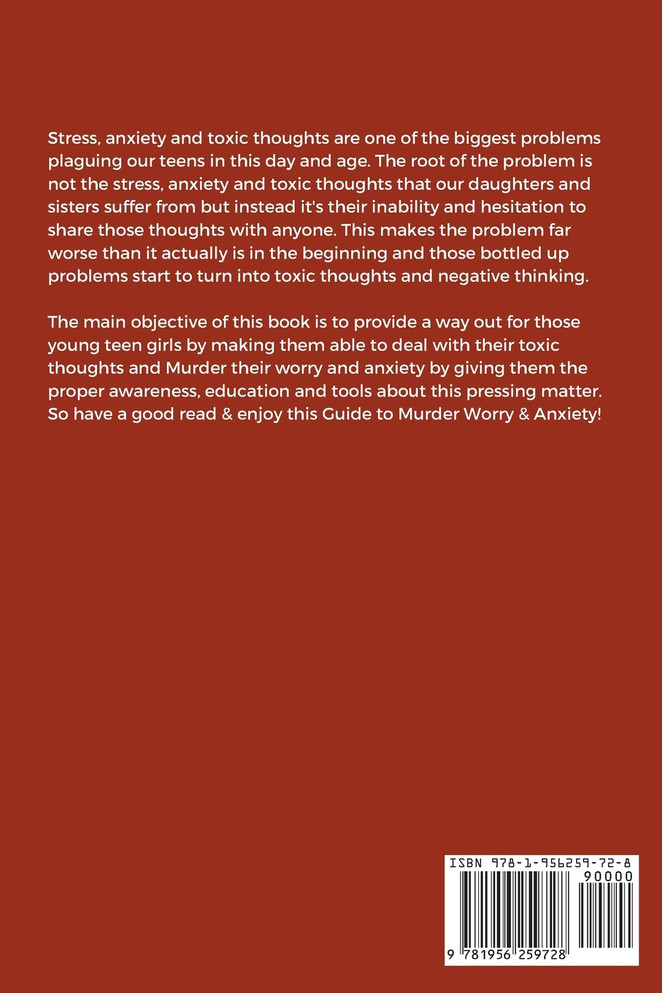 Stress, anxiety and toxic thoughts are one of the biggest problems plaguing our teens in this day and age. The root of the problem is not the stress, anxiety and toxic thoughts that our daughters and sisters suffer from but instead it's their inability and hesitation to share those thoughts with anyone. This makes the problem far worse than it actually is in the beginning and those bottled up problems start to turn into toxic thoughts and negative thinking.

The main objective of this book is to provide a way out for those young teen girls by making them able to deal with their toxic thoughts and Murder their worry and anxiety by giving them the proper awareness, education and tools about this pressing matter. So have a good read & enjoy this Guide to Murder Worry & Anxiety!

ISBN 978-1-956259-72-8

90000

9 781956 259728